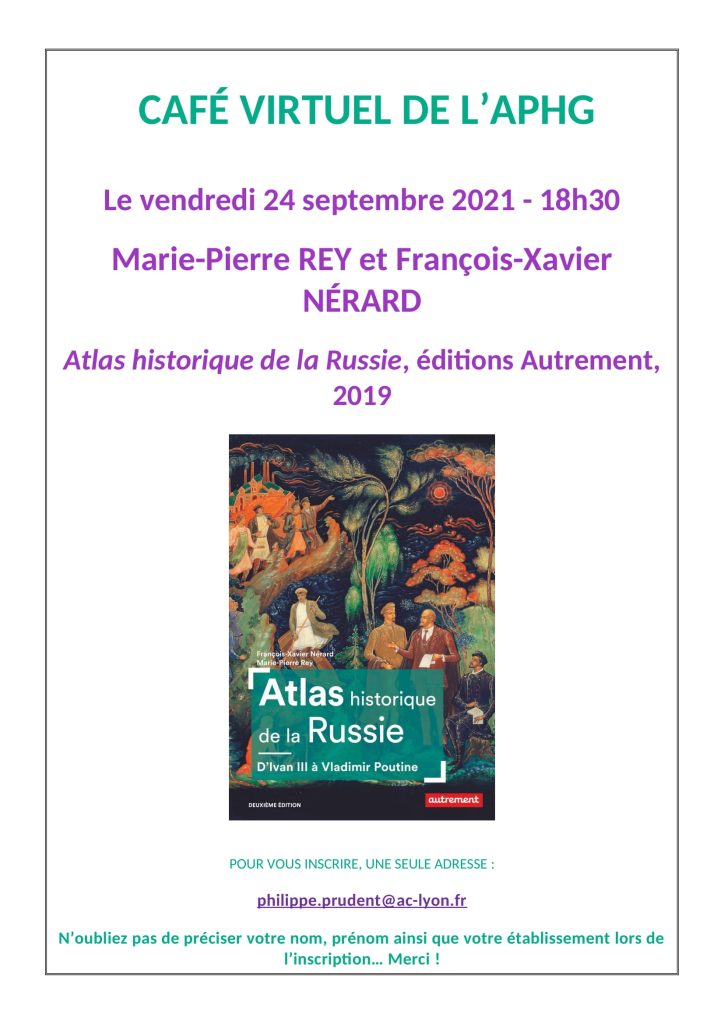 CAFÉ VIRTUEL DE L'APHG

Le vendredi 24 septembre 2021 - 18h30

Marie-Pierre REY et François-Xavier NÉRARD

Atlas historique de la Russie, éditions Autrement, 2019

François-Xavier Nérard
Marie-Pierre Rey

Atlas historique de la Russie

D'Ivan III à Vladimir Poutine

DEUXIÈME ÉDITION

autrement

POUR VOUS INSCRIRE, UNE SEULE ADRESSE :

philippe.prudent@ac-lyon.fr

N'oubliez pas de préciser votre nom, prénom ainsi que votre établissement lors de l'inscription… Merci !